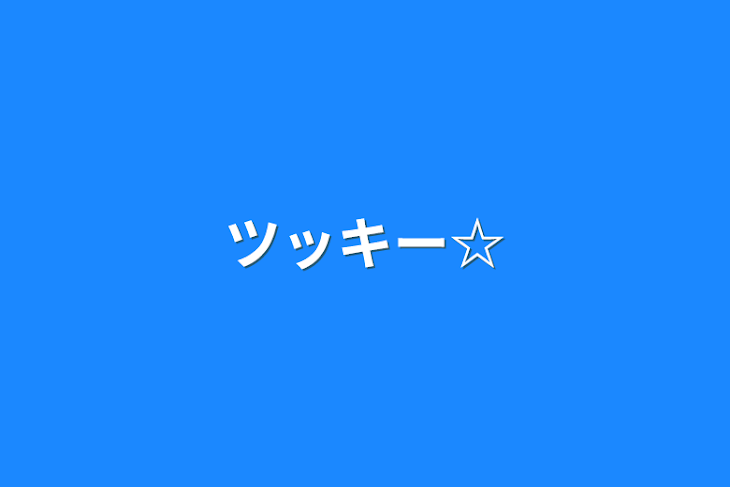 ツッキー☆